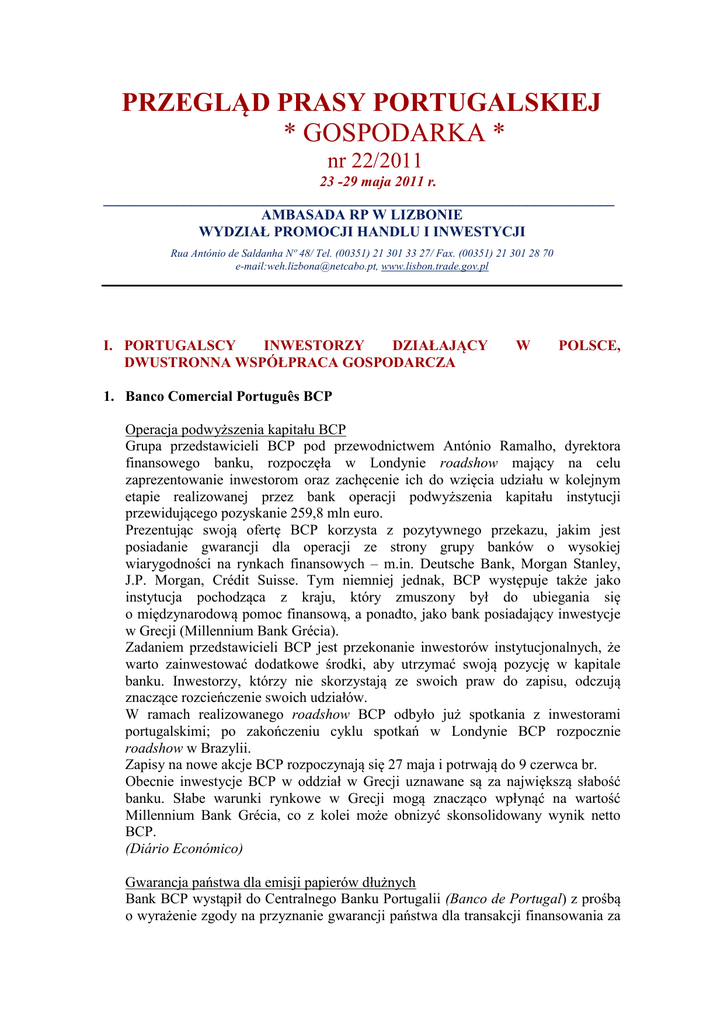 PRZEGLĄD PRASY PORTUGALSKIEJ
* GOSPODARKA *
nr 22/2011
23 -29 maja 2011 r.

AMBASADA RP W LIZBONIE
WYDZIAŁ PROMOCJI HANDLU I INWESTYCJI

Rua António de Saldanha Nº 48/ Tel. (00351) 21 301 33 27/ Fax. (00351) 21 301 28 70
e-mail:weh.lizbona@netcabo.pt, www.lisbon.trade.gov.pl

I. PORTUGALSCY INWESTORZY DZIAŁAJĄCY W POLSCE, DWUSTRONNA WSPÓŁPRACA GOSPODARCZA

1. Banco Comercial Português BCP

Operacja podwyższenia kapitału BCP
Grupa przedstawicieli BCP pod przewodnictwem António Ramalho, dyrektora finansowego banku, rozpoczęła w Londynie roadshow mający na celu zaprezentowanie inwestorom oraz zachęcenie ich do wzięcia udziału w kolejnym etapie realizowanej przez bank operacji podwyższenia kapitału instytucji przewidującego pozyskanie 259,8 mln euro.
Prezentując swoją ofertę BCP korzysta z pozytywnego przekazu, jakim jest posiadanie gwarancji dla operacji ze strony grupy banków o wysokiej wiarygodności na rynkach finansowych – m.in. Deutsche Bank, Morgan Stanley, J.P. Morgan, Crédit Suisse. Tym niemniej jednak, BCP występuje także jako instytucja pochodząca z kraju, który zmuszony był do ubiegania się o międzynarodową pomoc finansową, a ponadto, jako bank posiadający inwestycje w Grecji (Millennium Bank Grécia).
Zadaniem przedstawicieli BCP jest przekonanie inwestorów instytucjonalnych, że warto zainwestować dodatkowe środki, aby utrzymać swoją pozycję w kapitale banku. Inwestorzy, którzy nie skorzystają ze swoich praw do zapisu, odczują znaczące rozcieńczenie swoich udziałów.
W ramach realizowanego roadshow BCP odbyło już spotkania z inwestorami portugalskimi; po zakończeniu cyklu spotkań w Londynie BCP rozpocznie roadshow w Brazylii.
Zapisy na nowe akcje BCP rozpoczynają się 27 maja i potrwają do 9 czerwca br.
Obecnie inwestycje BCP w oddział w Grecji uznawane są za największą słabość banku. Słabe warunki rynkowe w Grecji mogą znacząco wpłynąć na wartość Millennium Bank Grécia, co z kolei może obniżyć skonsolidowany wynik netto BCP.
(Diário Económico)

Gwarancja państwa dla emisji papierów dłużnych
Bank BCP wystąpił do Centralnego Banku Portugalii (Banco de Portugal) z prośbą o wyrażenie zgody na przyznanie gwarancji państwa dla transakcji finansowania za